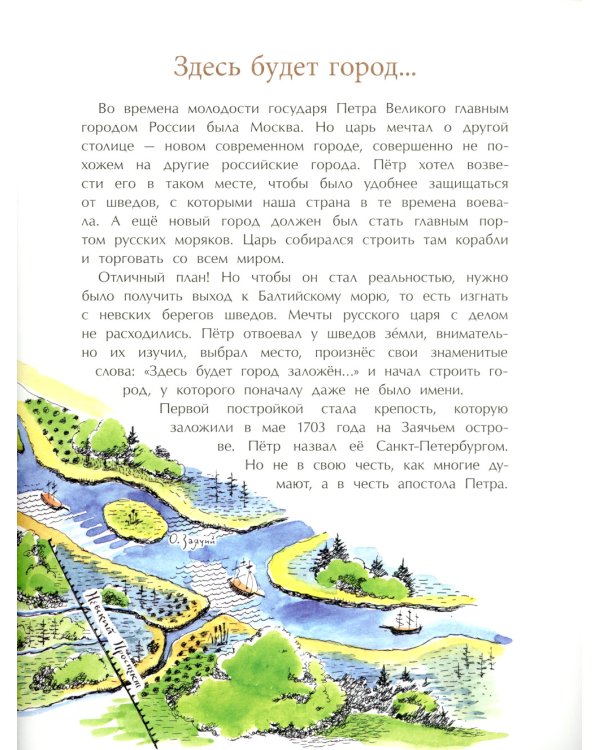 Здесь будет город...

Во времена молодости государя Петра Великого главным городом России была Москва. Но царь мечтал о другой столице — новом современном городе, совершенно не похожем на другие российские города. Пётр хотел возвести его в таком месте, чтобы было удобнее защищаться от шведов, с которыми наша страна в те времена воевала. А ещё новый город должен был стать главным портом русских моряков. Царь собирался строить там корабли и торговать со всем миром.

Отличный план! Но чтобы он стал реальностью, нужно было получить выход к Балтийскому морю, то есть изгнать с невских берегов шведов. Мечты русского царя с делом не расходились. Пётр отвоевал у шведов зе́мли, внимательно их изучил, выбрал место, произнёс свои знаменитые слова: «Здесь будет город заложён...» и начал строить город, у которого поначалу даже не было имени.

Первой постройкой стала крепость, которую заложили в мае 1703 года на Заячьем острове. Пётр назвал её Санкт-Петербургом. Но не в свою честь, как многие думают, а в честь апостола Петра.

О. Заячий

Невский Проспект